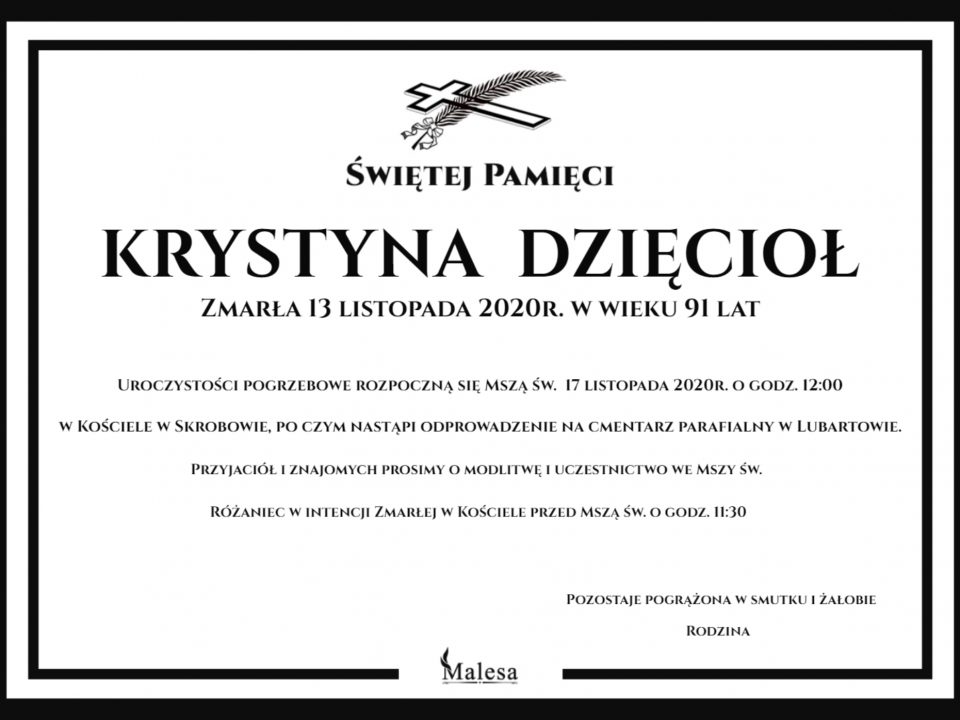 Świętej Pamięci

KRYSTYNA DZIĘCIOŁ

Zmarła 13 listopada 2020r. w wieku 91 lat

Uroczystości pogrzebowe rozpoczną się Mszą św. 17 listopada 2020r. o godz. 12:00

w Kościele w Skrobowie, po czym nastąpi odprowadzenie na cmentarz parafialny w Lubartowie.

Przyjaciół i znajomych prosimy o modlitwę i uczestnictwo we Mszy św.

Różaniec w intencji Zmarłej w Kościele przed Mszą św. o godz. 11:30

Pozostaje pogrążona w smutku i żałobie

Rodzina

Malesa